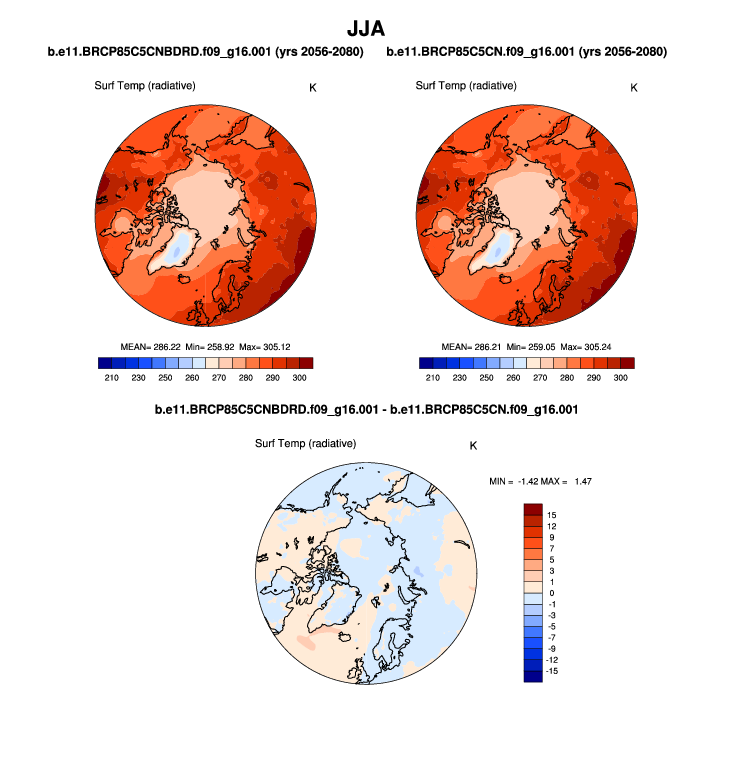 JJA

b.e11.BRCP85C5CNBDRD.f09_g16.001 (yrs 2056-2080)

Surf Temp (radiative) K

MEAN= 286.22 Min= 258.92 Max= 305.12

210 230 250 260 270 280 290 300

b.e11.BRCP85C5CN.f09_g16.001 (yrs 2056-2080)

Surf Temp (radiative) K

MEAN= 286.21 Min= 259.05 Max= 305.24

210 230 250 260 270 280 290 300

b.e11.BRCP85C5CNBDRD.f09_g16.001 - b.e11.BRCP85C5CN.f09_g16.001

Surf Temp (radiative) K

MIN = -1.42 MAX = 1.47

15
12
9
7
5
3
1
0
-1
-3
-5
-7
-9
-12
-15